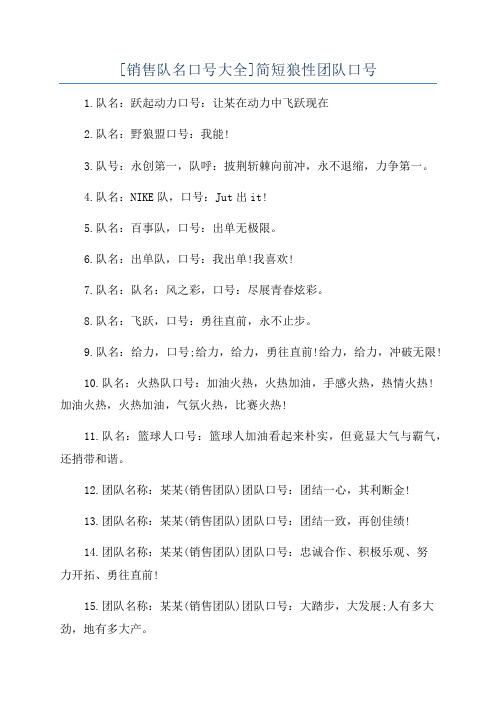 [销售队名口号大全]简短狼性团队口号

1.队名：跃起动力口号：让某在动力中飞跃现在

2.队名：野狼盟口号：我能!

3.队号：永创第一，队呼：披荆斩棘向前冲，永不退缩，力争第一。

4.队名：NIKE队，口号：Jut出it!

5.队名：百事队，口号：出单无极限。

6.队名：出单队，口号：我出单!我喜欢!

7.队名：队名：风之彩，口号：尽展青春炫彩。

8.队名：飞跃，口号：勇往直前，永不止步。

9.队名：给力，口号:给力，给力，勇往直前!给力，给力，冲破无限!

10.队名：火热队口号：加油火热，火热加油，手感火热，热情火热!加油火热，火热加油，气氛火热，比赛火热!

11.队名：篮球人口号：篮球人加油看起来朴实，但竟显大气与霸气，还捎带和谐。

12.团队名称：某某(销售团队)团队口号：团结一心，其利断金!

13.团队名称：某某(销售团队)团队口号：团结一致，再创佳绩!

14.团队名称：某某(销售团队)团队口号：忠诚合作、积极乐观、努力开拓、勇往直前!

15.团队名称：某某(销售团队)团队口号：大踏步，大发展;人有多大劲，地有多大产。